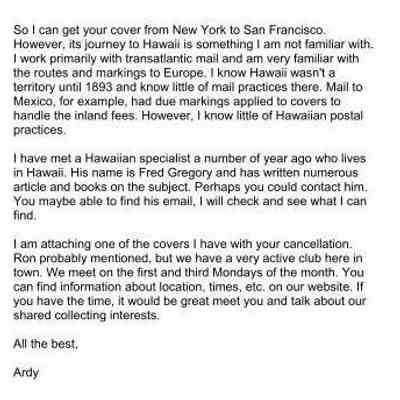 So I can get your cover from New York to San Francisco. However, its journey to Hawaii is something I am not familiar with. I work primarily with transatlantic mail and am very familiar with the routes and markings to Europe. I know Hawaii wasn't a territory until 1893 and know little of mail practices there. Mail to Mexico, for example, had due markings applied to covers to handle the inland fees. However, I know little of Hawaiian postal practices.

I have met a Hawaiian specialist a number of year ago who lives in Hawaii. His name is Fred Gregory and has written numerous article and books on the subject. Perhaps you could contact him. You maybe able to find his email, I will check and see what I can find.

I am attaching one of the covers I have with your cancellation. Ron probably mentioned, but we have a very active club here in town. We meet on the first and third Mondays of the month. You can find information about location, times, etc. on our website. If you have the time, it would be great meet you and talk about our shared collecting interests.

All the best,

Ardy